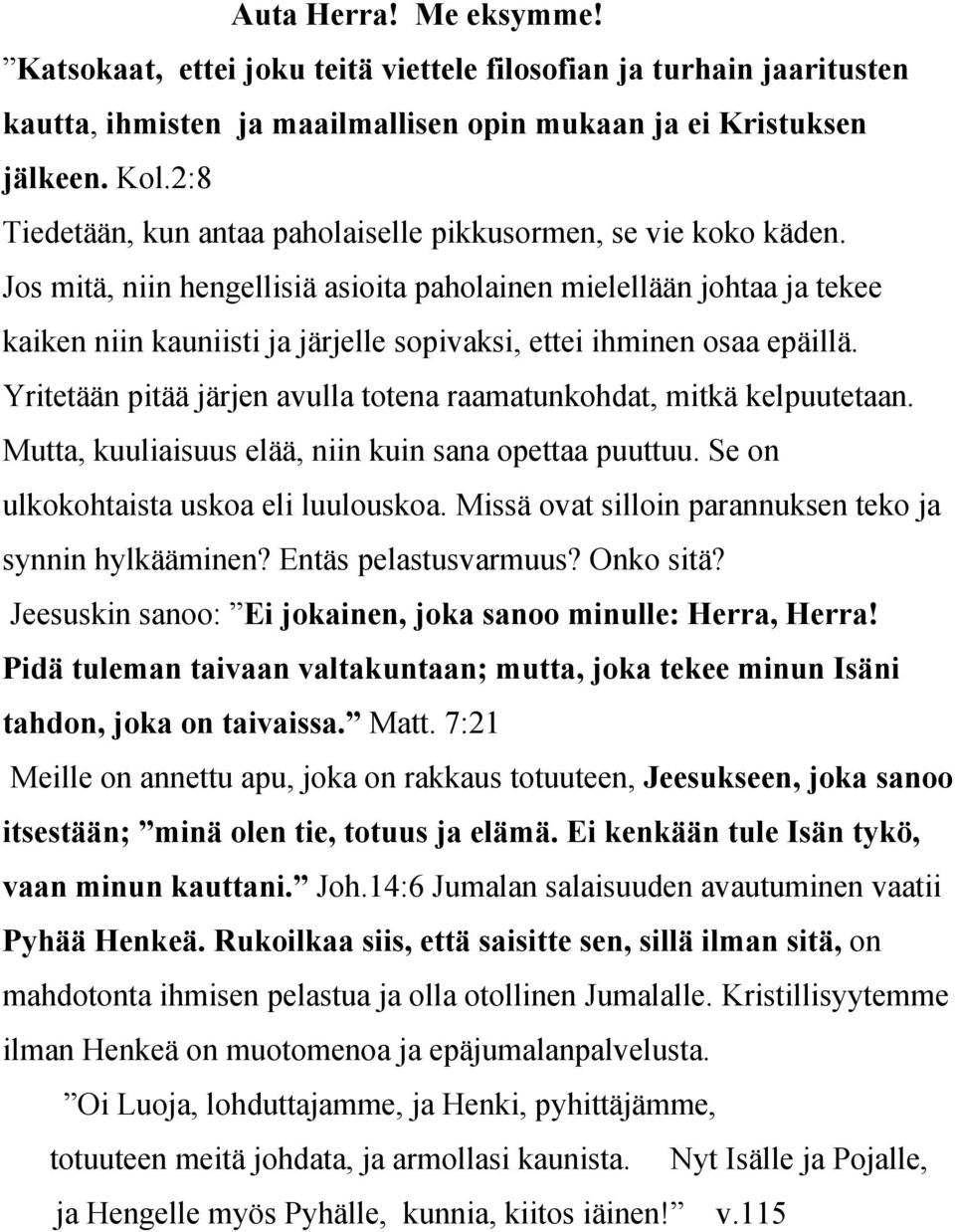 Auta Herra! Me eksymme!

”Katsokaat, ettei joku teitä viettele filosofian ja turhain jaaritusten kautta, ihmisten ja maailmallisen opin mukaan ja ei Kristuksen jälkeen. Kol.2:8

Tiedetään, kun antaa paholaiselle pikkusormen, se vie koko käden. Jos mitä, niin hengellisiä asioita paholainen mielellään johtaa ja tekee kaiken niin kauniisti ja järjelle sopivaksi, ettei ihminen osaa epäillä. Yritetään pitää järjen avulla totena raamatunkohdat, mitkä kelpuutetaan. Mutta, kuuliaisuus elää, niin kuin sana opettaa puuttuu. Se on ulkokohtaista uskoa eli luulouskoa. Missä ovat silloin parannuksen teko ja synnin hylkääminen? Entäs pelastusvarmuus? Onko sitä?

Jeesuskin sanoo: ”Ei jokainen, joka sanoo minulle: Herra, Herra! Pidä tuleman taivaan valtakuntaan; mutta, joka tekee minun Isäni tahdon, joka on taivaissa.” Matt. 7:21

Meille on annettu apu, joka on rakkaus totuuteen, Jeesukseen, joka sanoo itsestään; ”minä olen tie, totuus ja elämä. Ei kenkään tule Isän tykö, vaan minun kauttani.” Joh.14:6 Jumalan salaisuuden avautuminen vaatii Pyhää Henkeä. Rukoilkaa siis, että saisitte sen, sillä ilman sitä, on mahdotonta ihmisen pelastua ja olla otollinen Jumalalle. Kristillisyytemme ilman Henkeä on muotomenoa ja epäjumalanpalvelusta.

”Oi Luoja, lohduttajamme, ja Henki, pyhittäjämme, totuuteen meitä johdata, ja armollasi kaunista. Nyt Isälle ja Pojalle, ja Hengelle myös Pyhälle, kunnia, kiitos iäinen!” v.115